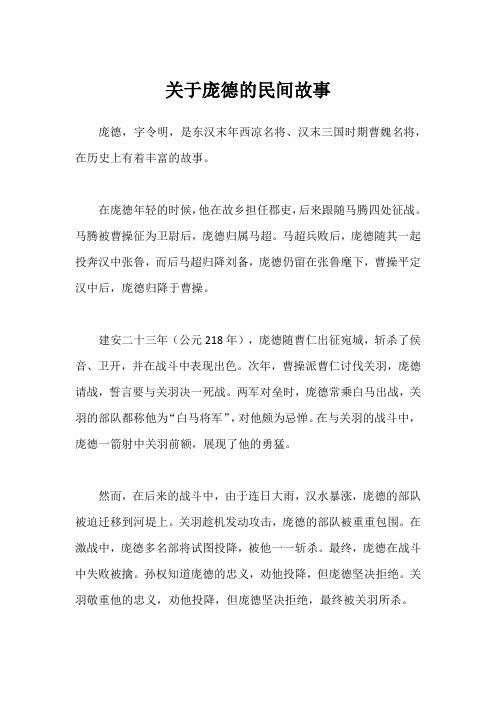 关于庞德的民间故事

庞德，字令明，是东汉末年西凉名将、汉末三国时期曹魏名将，在历史上有着丰富的故事。

在庞德年轻的时候，他在故乡担任郡吏，后来跟随马腾四处征战。马腾被曹操征为卫尉后，庞德归属马超。马超兵败后，庞德随其一起投奔汉中张鲁，而后马超归降刘备，庞德仍留在张鲁麾下，曹操平定汉中后，庞德归降于曹操。

建安二十三年（公元 218 年），庞德随曹仁出征宛城，斩杀了侯音、卫开，并在战斗中表现出色。次年，曹操派曹仁讨伐关羽，庞德请战，誓言要与关羽决一死战。两军对垒时，庞德常乘白马出战，关羽的部队都称他为“白马将军”，对他颇为忌惮。在与关羽的战斗中，庞德一箭射中关羽前额，展现了他的勇猛。

然而，在后来的战斗中，由于连日大雨，汉水暴涨，庞德的部队被迫迁移到河堤上。关羽趁机发动攻击，庞德的部队被重重包围。在激战中，庞德多名部将试图投降，被他一一斩杀。最终，庞德在战斗中失败被擒。孙权知道庞德的忠义，劝他投降，但庞德坚决拒绝。关羽敬重他的忠义，劝他投降，但庞德坚决拒绝，最终被关羽所杀。